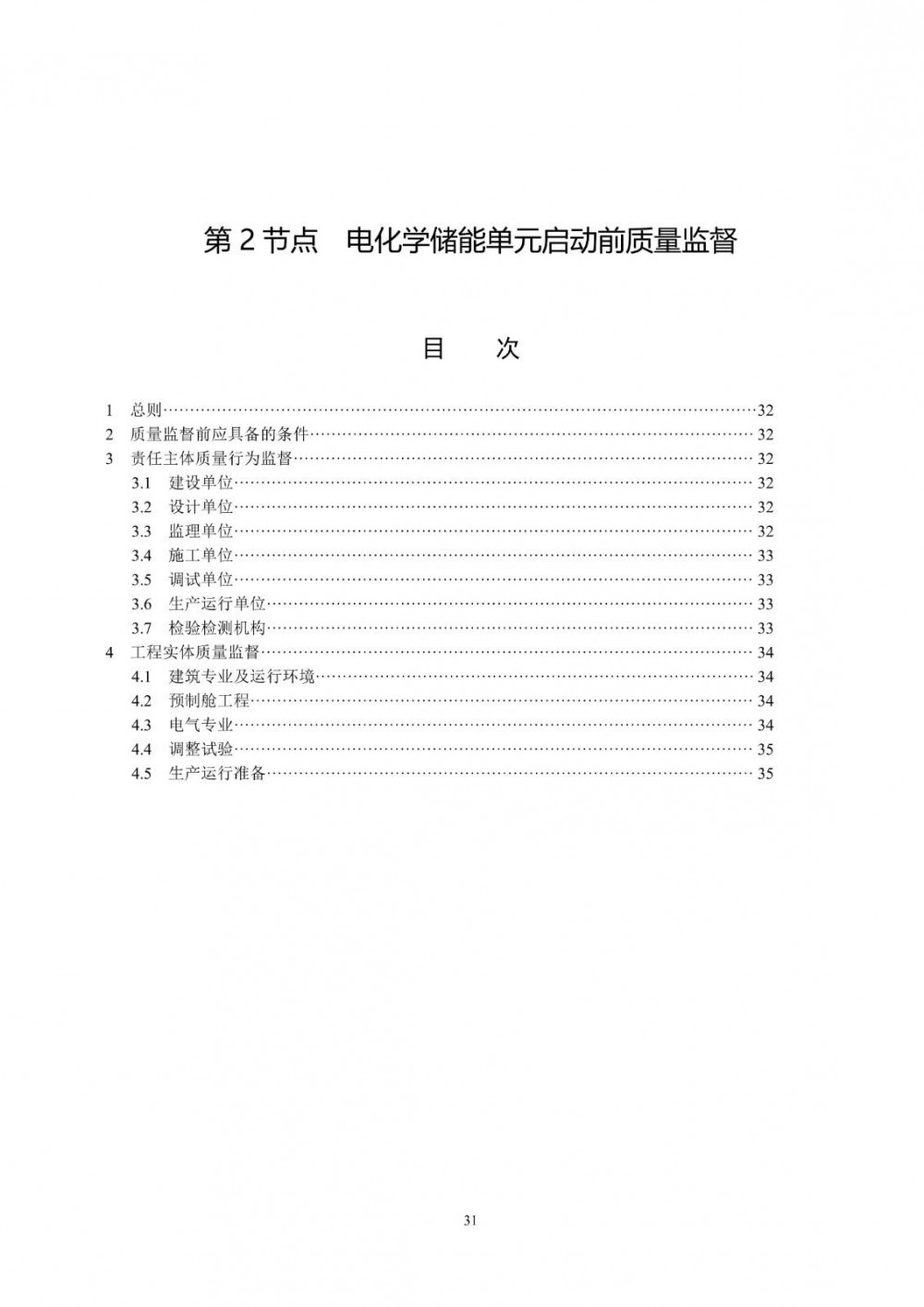 第2节点 电化学储能单元启动前质量监督

目 次

1 总则 32
2 质量监督前应具备的条件 32
3 责任主体质量行为监督 32
3.1 建设单位 32
3.2 设计单位 32
3.3 监理单位 32
3.4 施工单位 33
3.5 调试单位 33
3.6 生产运行单位 33
3.7 检验检测机构 33
4 工程实体质量监督 34
4.1 建筑专业及运行环境 34
4.2 预制舱工程 34
4.3 电气专业 34
4.4 调整试验 35
4.5 生产运行准备 35

31